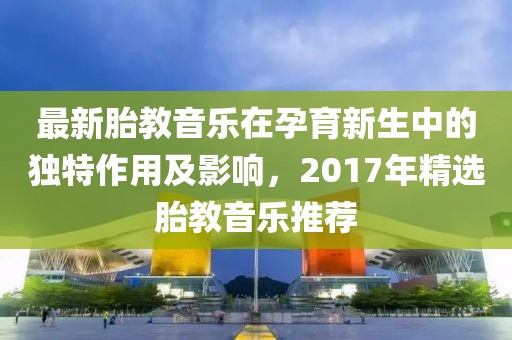 最新胎教音乐在孕育新生中的独特作用及影响，2017年精选胎教音乐推荐